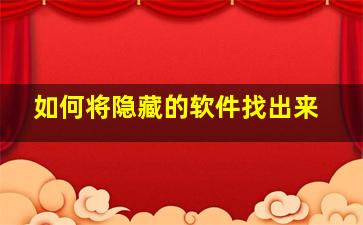 如何将隐藏的软件找出来